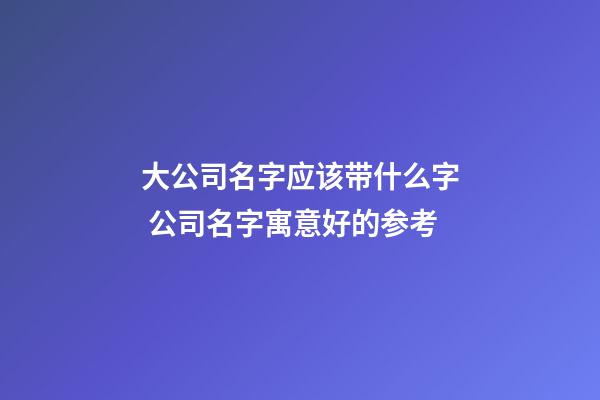 大公司名字应该带什么字
公司名字寓意好的参考